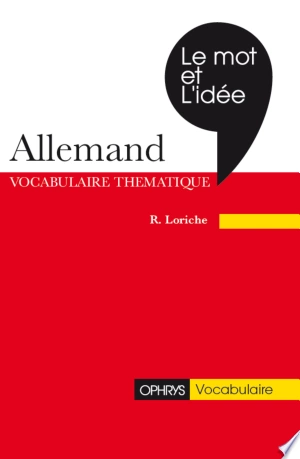 Le mot et L'idée

Allemand

VOCABULAIRE THEMATIQUE

R. Loriche

OPHRYS Vocabulaire